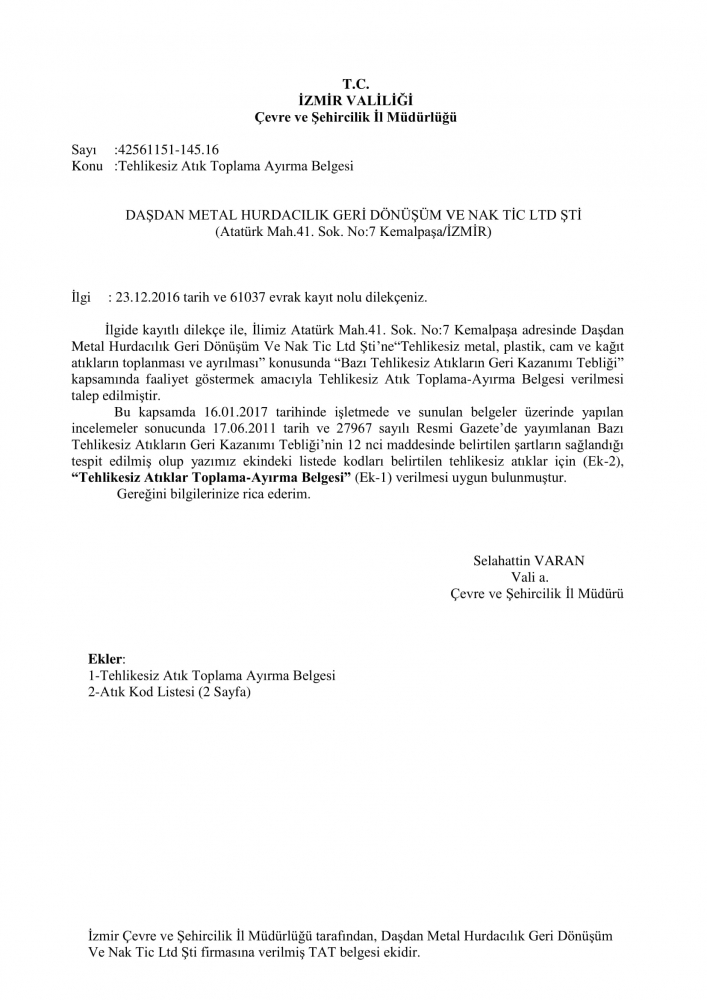 T.C.
İZMİR VALİLİĞİ
Çevre ve Şehircilik İl Müdürlüğü

Sayı :42561151-145.16
Konu :Tehlikesiz Atık Toplama Ayırma Belgesi

DAŞDAN METAL HURDACILIK GERİ DÖNÜŞÜM VE NAK TİC LTD ŞTİ
(Atatürk Mah.41. Sok. No:7 Kemalpaşa/İZMİR)

İlgi : 23.12.2016 tarih ve 61037 evrak kayıt nolu dilekçeniz.

İlgide kayıtlı dilekçe ile, İlimiz Atatürk Mah.41. Sok. No:7 Kemalpaşa adresinde Daşdan Metal Hurdacılık Geri Dönüşüm Ve Nak Tic Ltd Şti'ne"Tehlikesiz metal, plastik, cam ve kağıt atıkların toplanması ve ayrılması" konusunda "Bazı Tehlikesiz Atıkların Geri Kazanımı Tebliği" kapsamında faaliyet göstermek amacıyla Tehlikesiz Atık Toplama-Ayırma Belgesi verilmesi talep edilmiştir.

Bu kapsamda 16.01.2017 tarihinde işletmede ve sunulan belgeler üzerinde yapılan incelemeler sonucunda 17.06.2011 tarih ve 27967 sayılı Resmi Gazete'de yayımlanan Bazı Tehlikesiz Atıkların Geri Kazanımı Tebliği'nin 12 nci maddesinde belirtilen şartların sağlandığı tespit edilmiş olup yazımız ekindeki listede kodları belirtilen tehlikesiz atıklar için (Ek-2), "Tehlikesiz Atıklar Toplama-Ayırma Belgesi" (Ek-1) verilmesi uygun bulunmuştur.

Gereğini bilgilerinize rica ederim.

Selahattin VARAN
Vali a.
Çevre ve Şehircilik İl Müdürü

Ekler:
1-Tehlikesiz Atık Toplama Ayırma Belgesi
2-Atık Kod Listesi (2 Sayfa)

İzmir Çevre ve Şehircilik İl Müdürlüğü tarafından, Daşdan Metal Hurdacılık Geri Dönüşüm Ve Nak Tic Ltd Şti firmasına verilmiş TAT belgesi ekidir.